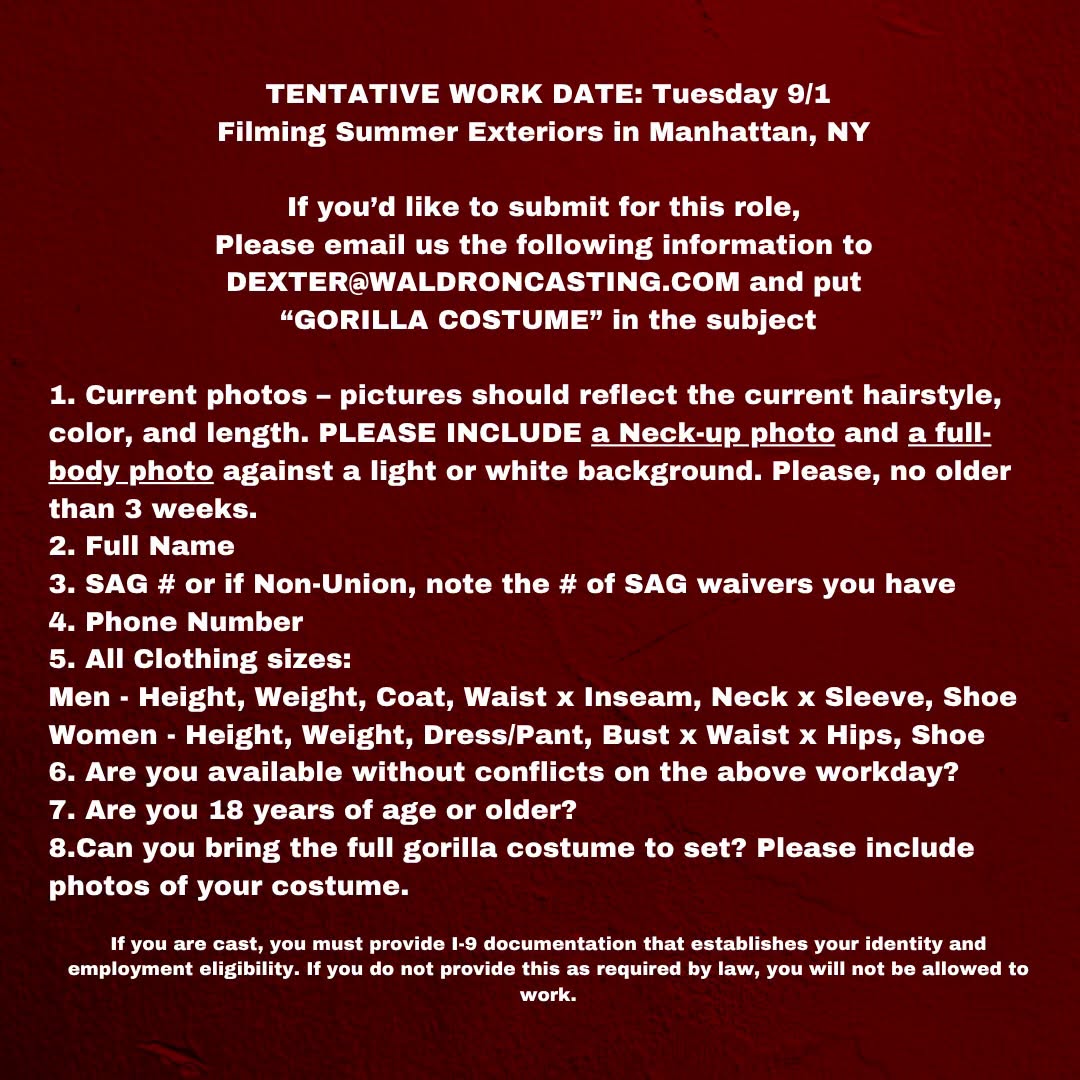 TENTATIVE WORK DATE: Tuesday 9/1
Filming Summer Exteriors in Manhattan, NY

If you'd like to submit for this role,
Please email us the following information to
DEXTER@WALDRONCASTING.COM and put
"GORILLA COSTUME" in the subject

1. Current photos – pictures should reflect the current hairstyle, color, and length. PLEASE INCLUDE a Neck-up photo and a full-body photo against a light or white background. Please, no older than 3 weeks.
2. Full Name
3. SAG # or if Non-Union, note the # of SAG waivers you have
4. Phone Number
5. All Clothing sizes:
Men - Height, Weight, Coat, Waist x Inseam, Neck x Sleeve, Shoe
Women - Height, Weight, Dress/Pant, Bust x Waist x Hips, Shoe
6. Are you available without conflicts on the above workday?
7. Are you 18 years of age or older?
8.Can you bring the full gorilla costume to set? Please include photos of your costume.

If you are cast, you must provide I-9 documentation that establishes your identity and employment eligibility. If you do not provide this as required by law, you will not be allowed to work.